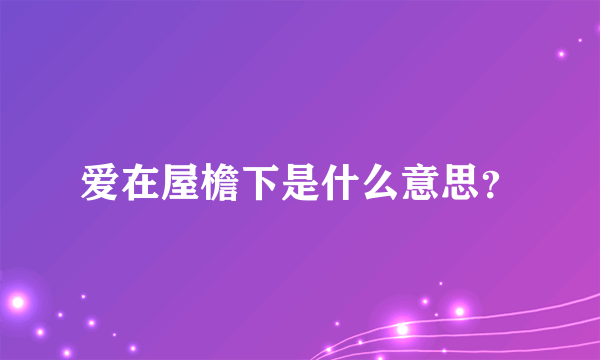 爱在屋檐下是什么意思?